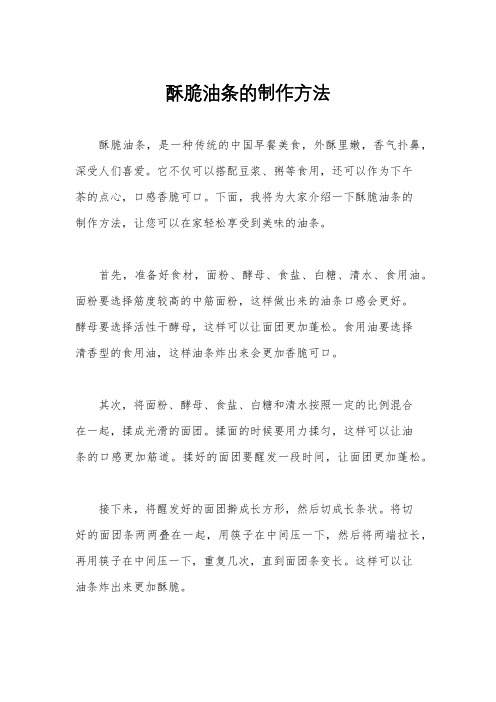 酥脆油条的制作方法

酥脆油条，是一种传统的中国早餐美食，外酥里嫩，香气扑鼻，深受人们喜爱。它不仅可以搭配豆浆、粥等食用，还可以作为下午茶的点心，口感香脆可口。下面，我将为大家介绍一下酥脆油条的制作方法，让您可以在家轻松享受到美味的油条。

首先，准备好食材，面粉、酵母、食盐、白糖、清水、食用油。面粉要选择筋度较高的中筋面粉，这样做出来的油条口感会更好。酵母要选择活性干酵母，这样可以让面团更加蓬松。食用油要选择清香型的食用油，这样油条炸出来会更加香脆可口。

其次，将面粉、酵母、食盐、白糖和清水按照一定的比例混合在一起，揉成光滑的面团。揉面的时候要用力揉匀，这样可以让油条的口感更加筋道。揉好的面团要醒发一段时间，让面团更加蓬松。

接下来，将醒发好的面团擀成长方形，然后切成长条状。将切好的面团条两两叠在一起，用筷子在中间压一下，然后将两端拉长，再用筷子在中间压一下，重复几次，直到面团条变长。这样可以让油条炸出来更加酥脆。